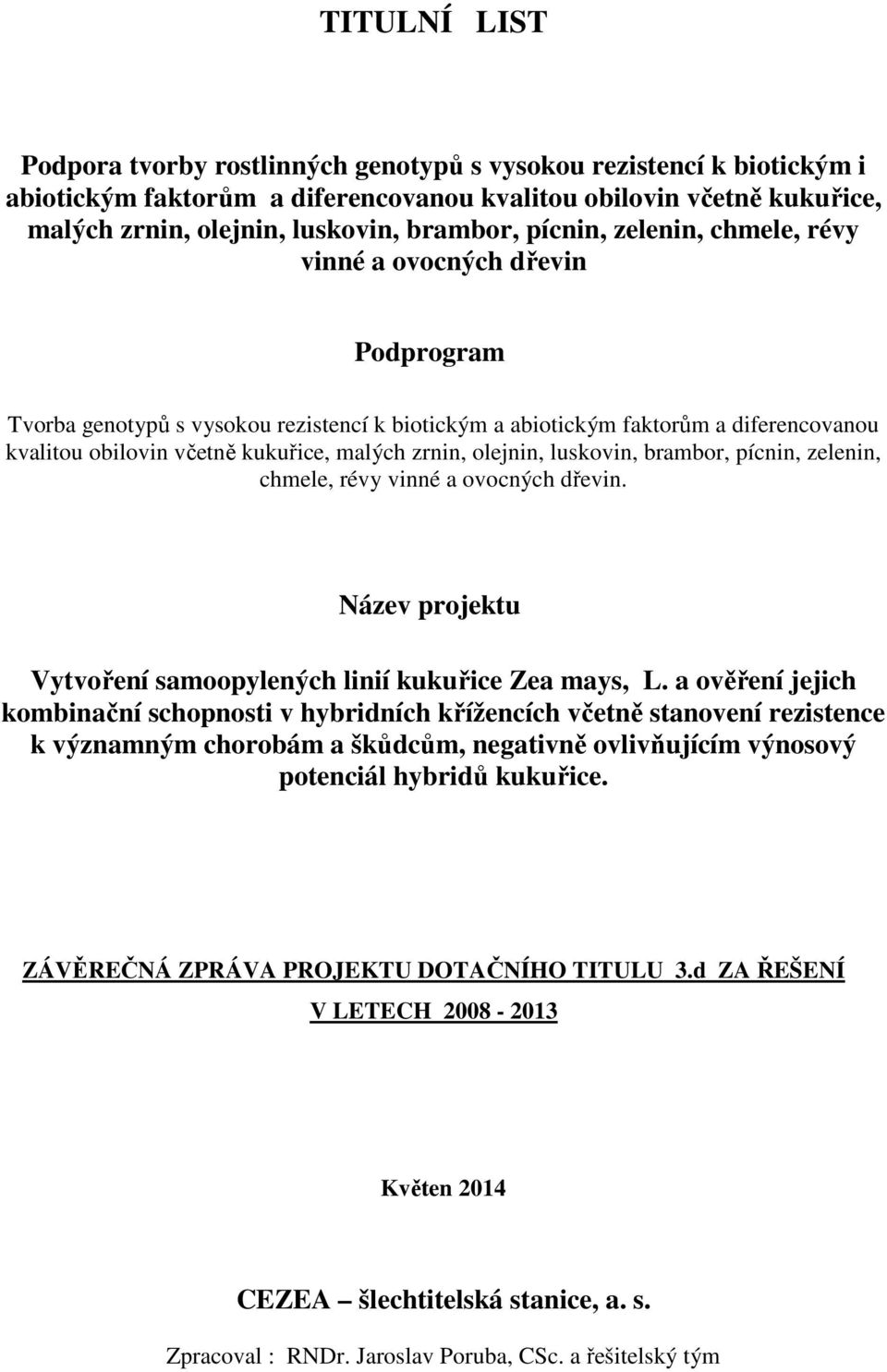 TITULNÍ LIST

Podpora tvorby rostlinných genotypů s vysokou rezistencí k biotickým i abiotickým faktorům a diferencovanou kvalitou obilovin včetně kukuřice, malých zrnin, olejnin, luskovin, brambor, pícnin, zelenin, chmele, révy vinné a ovocných dřevin

Podprogram

Tvorba genotypů s vysokou rezistencí k biotickým a abiotickým faktorům a diferencovanou kvalitou obilovin včetně kukuřice, malých zrnin, olejnin, luskovin, brambor, pícnin, zelenin, chmele, révy vinné a ovocných dřevin.

Název projektu

Vytvoření samoopylených linií kukuřice Zea mays, L. a ověření jejich kombinační schopnosti v hybridních křížencích včetně stanovení rezistence k významným chorobám a škůdcům, negativně ovlivňujícím výnosový potenciál hybridů kukuřice.

ZÁVĚREČNÁ ZPRÁVA PROJEKTU DOTAČNÍHO TITULU 3.d ZA ŘEŠENÍ

V LETECH 2008 - 2013

Květen 2014

CEZEA – šlechtitelská stanice, a. s.

Zpracoval : RNDr. Jaroslav Poruba, CSc. a řešitelský tým